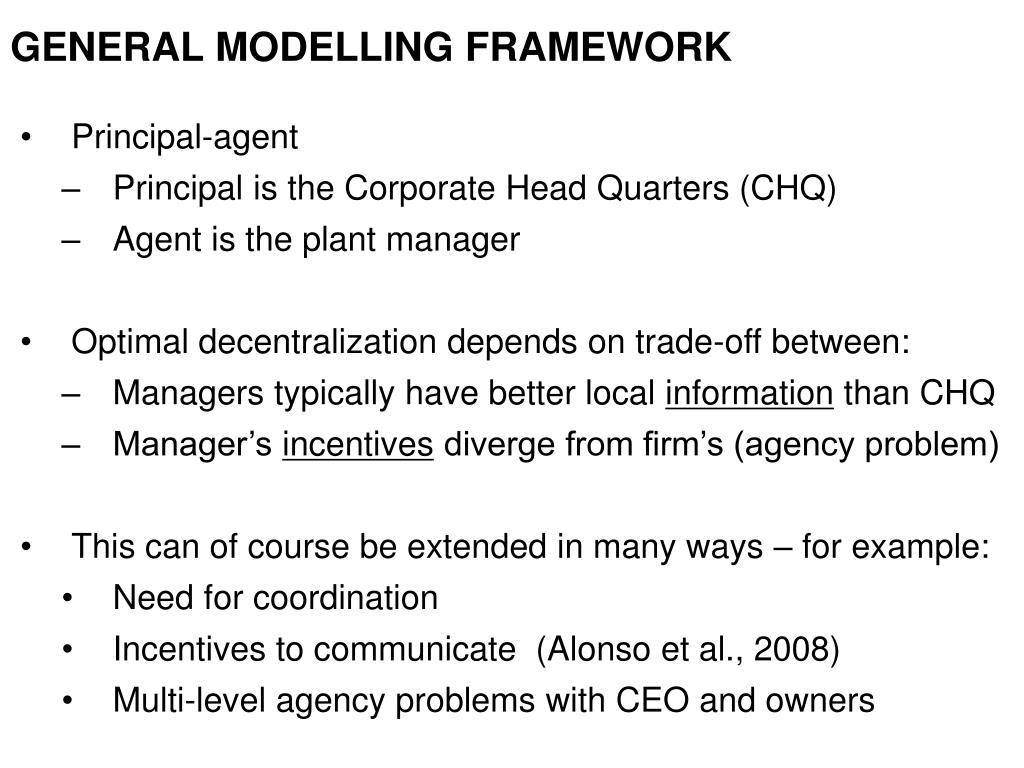 GENERAL MODELLING FRAMEWORK

• Principal-agent
– Principal is the Corporate Head Quarters (CHQ)
– Agent is the plant manager

• Optimal decentralization depends on trade-off between:
– Managers typically have better local information than CHQ
– Manager's incentives diverge from firm's (agency problem)

• This can of course be extended in many ways – for example:
• Need for coordination
• Incentives to communicate (Alonso et al., 2008)
• Multi-level agency problems with CEO and owners